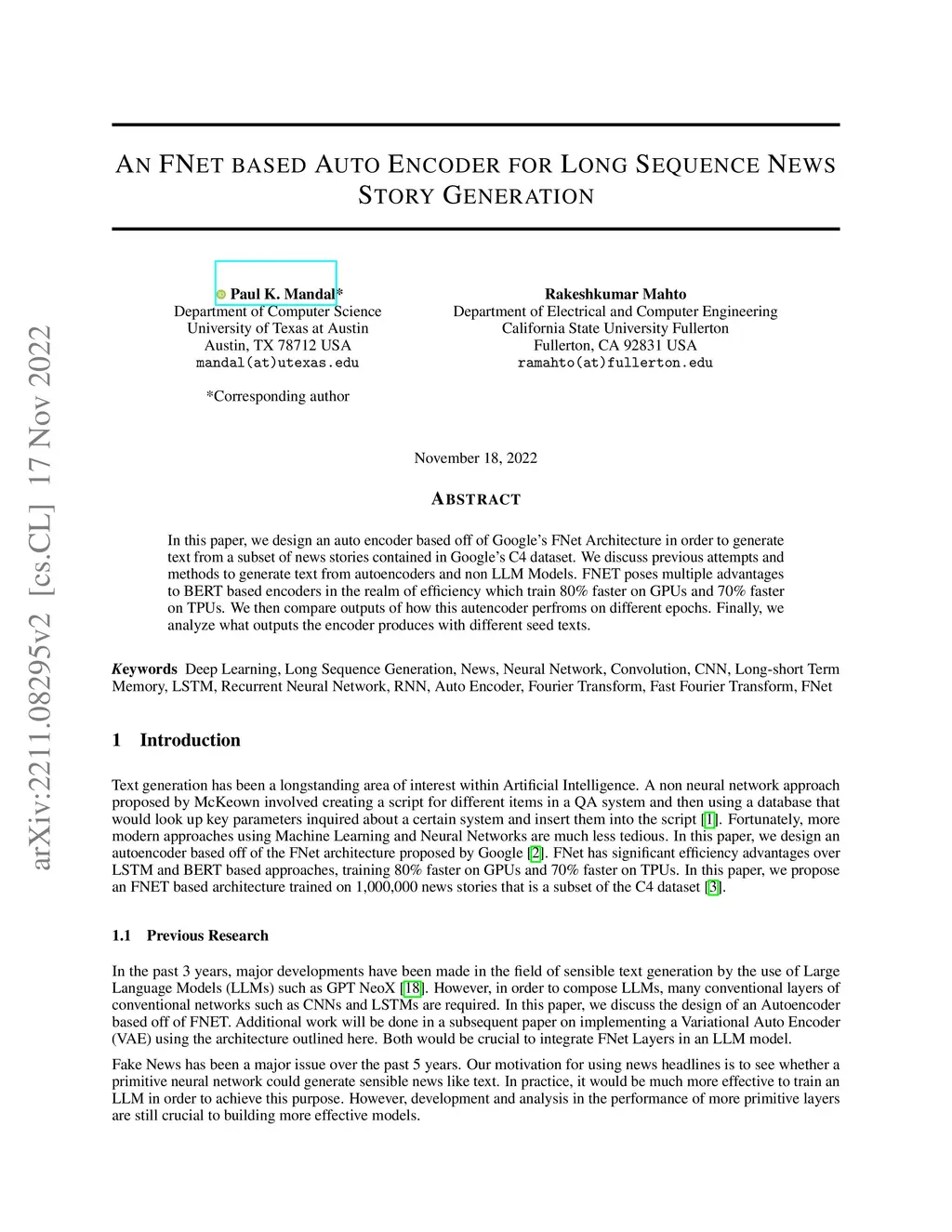 arXiv:2211.08295v2 [cs.CL] 17 Nov 2022

AN FNET BASED AUTO ENCODER FOR LONG SEQUENCE NEWS STORY GENERATION

Paul K. Mandal*
Department of Computer Science
University of Texas at Austin
Austin, TX 78712 USA
mandal(at)utexas.edu

*Corresponding author

Rakeshkumar Mahto
Department of Electrical and Computer Engineering
California State University Fullerton
Fullerton, CA 92831 USA
ramahto(at)fullerton.edu

November 18, 2022

ABSTRACT

In this paper, we design an auto encoder based off of Google's FNet Architecture in order to generate text from a subset of news stories contained in Google's C4 dataset. We discuss previous attempts and methods to generate text from autoencoders and non LLM Models. FNET poses multiple advantages to BERT based encoders in the realm of efficiency which train 80% faster on GPUs and 70% faster on TPUs. We then compare outputs of how this autencoder perfroms on different epochs. Finally, we analyze what outputs the encoder produces with different seed texts.

Keywords Deep Learning, Long Sequence Generation, News, Neural Network, Convolution, CNN, Long-short Term Memory, LSTM, Recurrent Neural Network, RNN, Auto Encoder, Fourier Transform, Fast Fourier Transform, FNet

1 Introduction

Text generation has been a longstanding area of interest within Artificial Intelligence. A non neural network approach proposed by McKeown involved creating a script for different items in a QA system and then using a database that would look up key parameters inquired about a certain system and insert them into the script [1]. Fortunately, more modern approaches using Machine Learning and Neural Networks are much less tedious. In this paper, we design an autoencoder based off of the FNet architecture proposed by Google [2]. FNet has significant efficiency advantages over LSTM and BERT based approaches, training 80% faster on GPUs and 70% faster on TPUs. In this paper, we propose an FNET based architecture trained on 1,000,000 news stories that is a subset of the C4 dataset [3].

1.1 Previous Research

In the past 3 years, major developments have been made in the field of sensible text generation by the use of Large Language Models (LLMs) such as GPT NeoX [18]. However, in order to compose LLMs, many conventional layers of conventional networks such as CNNs and LSTMs are required. In this paper, we discuss the design of an Autoencoder based off of FNET. Additional work will be done in a subsequent paper on implementing a Variational Auto Encoder (VAE) using the architecture outlined here. Both would be crucial to integrate FNet Layers in an LLM model.

Fake News has been a major issue over the past 5 years. Our motivation for using news headlines is to see whether a primitive neural network could generate sensible news like text. In practice, it would be much more effective to train an LLM in order to achieve this purpose. However, development and analysis in the performance of more primitive layers are still crucial to building more effective models.